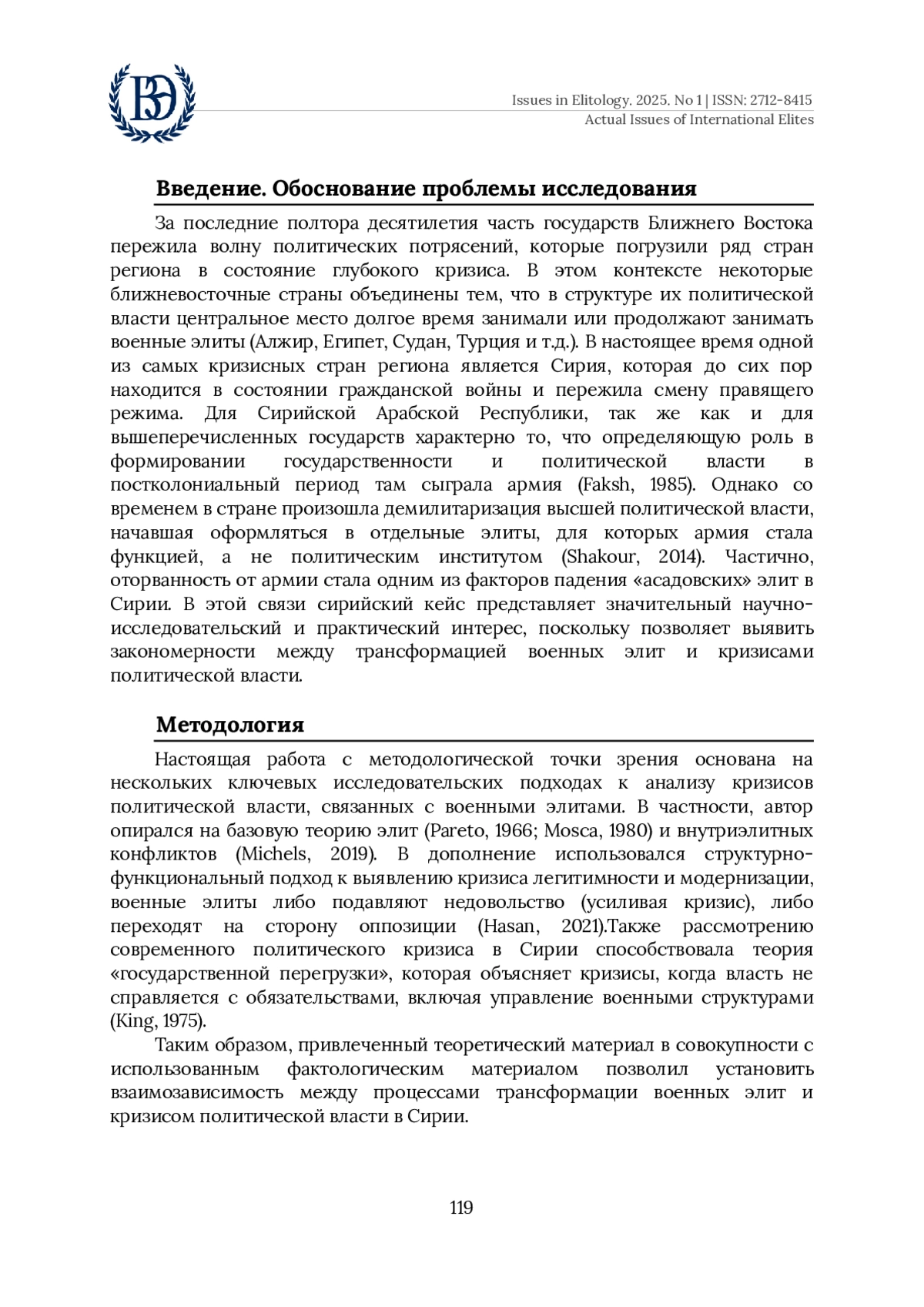 ВЭ

Issues in Elitology. 2025. No 1 | ISSN: 2712-8415
Actual Issues of International Elites

Введение. Обоснование проблемы исследования

За последние полтора десятилетия часть государств Ближнего Востока пережила волну политических потрясений, которые погрузили ряд стран региона в состояние глубокого кризиса. В этом контексте некоторые ближневосточные страны объединены тем, что в структуре их политической власти центральное место долгое время занимали или продолжают занимать военные элиты (Алжир, Египет, Судан, Турция и т.д.). В настоящее время одной из самых кризисных стран региона является Сирия, которая до сих пор находится в состоянии гражданской войны и пережила смену правящего режима. Для Сирийской Арабской Республики, так же как и для вышеперечисленных государств характерно то, что определяющую роль в формировании государственности и политической власти в постколониальный период там сыграла армия (Faksh, 1985). Однако со временем в стране произошла демилитаризация высшей политической власти, начавшая оформляться в отдельные элиты, для которых армия стала функцией, а не политическим институтом (Shakour, 2014). Частично, оторванность от армии стала одним из факторов падения «асадовских» элит в Сирии. В этой связи сирийский кейс представляет значительный научно-исследовательский и практический интерес, поскольку позволяет выявить закономерности между трансформацией военных элит и кризисами политической власти.

Методология

Настоящая работа с методологической точки зрения основана на нескольких ключевых исследовательских подходах к анализу кризисов политической власти, связанных с военными элитами. В частности, автор опирался на базовую теорию элит (Pareto, 1966; Mosca, 1980) и внутриэлитных конфликтов (Michels, 2019). В дополнение использовался структурно-функциональный подход к выявлению кризиса легитимности и модернизации, военные элиты либо подавляют недовольство (усиливая кризис), либо переходят на сторону оппозиции (Hasan, 2021).Также рассмотрению современного политического кризиса в Сирии способствовала теория «государственной перегрузки», которая объясняет кризисы, когда власть не справляется с обязательствами, включая управление военными структурами (King, 1975).

Таким образом, привлеченный теоретический материал в совокупности с использованным фактологическим материалом позволил установить взаимозависимость между процессами трансформации военных элит и кризисом политической власти в Сирии.

119